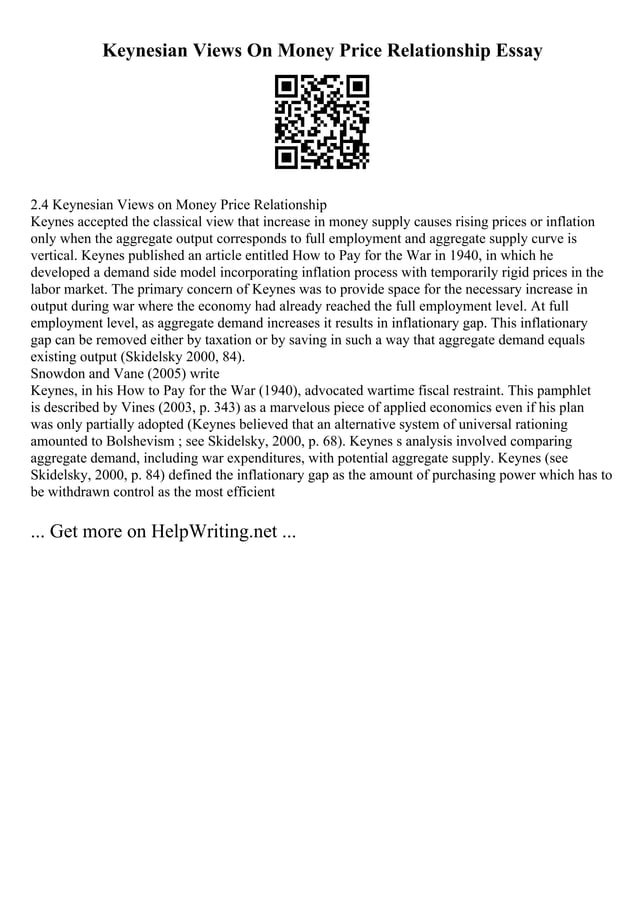 Keynesian Views On Money Price Relationship Essay

2.4 Keynesian Views on Money Price Relationship
Keynes accepted the classical view that increase in money supply causes rising prices or inflation only when the aggregate output corresponds to full employment and aggregate supply curve is vertical. Keynes published an article entitled How to Pay for the War in 1940, in which he developed a demand side model incorporating inflation process with temporarily rigid prices in the labor market. The primary concern of Keynes was to provide space for the necessary increase in output during war where the economy had already reached the full employment level. At full employment level, as aggregate demand increases it results in inflationary gap. This inflationary gap can be removed either by taxation or by saving in such a way that aggregate demand equals existing output (Skidelsky 2000, 84).
Snowdon and Vane (2005) write
Keynes, in his How to Pay for the War (1940), advocated wartime fiscal restraint. This pamphlet is described by Vines (2003, p. 343) as a marvelous piece of applied economics even if his plan was only partially adopted (Keynes believed that an alternative system of universal rationing amounted to Bolshevism ; see Skidelsky, 2000, p. 68). Keynes s analysis involved comparing aggregate demand, including war expenditures, with potential aggregate supply. Keynes (see Skidelsky, 2000, p. 84) defined the inflationary gap as the amount of purchasing power which has to be withdrawn control as the most efficient

... Get more on HelpWriting.net ...